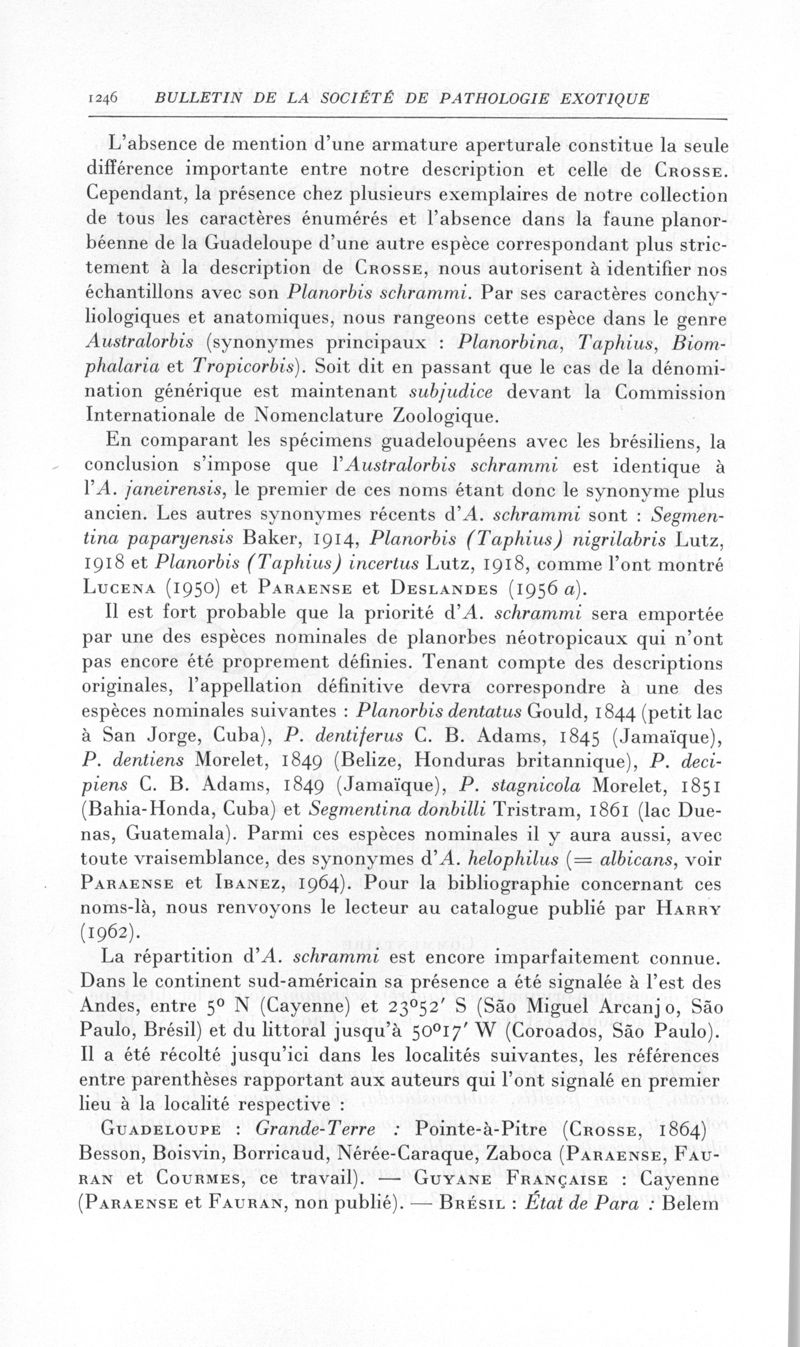 1246 BULLETIN DE LA SOCIÉTÉ DE PATHOLOGIE EXOTIQUE

L'absence de mention d'une armature aperturale constitue la seule différence importante entre notre description et celle de Crosse. Cependant, la présence chez plusieurs exemplaires de notre collection de tous les caractères énumérés et l'absence dans la faune planorbéenne de la Guadeloupe d'une autre espèce correspondant plus strictement à la description de Crosse, nous autorisent à identifier nos échantillons avec son Planorbis schrammi. Par ses caractères conchyliologiques et anatomiques, nous rangeons cette espèce dans le genre Australorbis (synonymes principaux : Planorbina, Taphius, Biomphalaria et Tropicorbis). Soit dit en passant que le cas de la dénomination générique est maintenant subjudice devant la Commission Internationale de Nomenclature Zoologique.

En comparant les spécimens guadeloupéens avec les brésiliens, la conclusion s'impose que l'Australorbis schrammi est identique à l'A. janeirensis, le premier de ces noms étant donc le synonyme plus ancien. Les autres synonymes récents d'A. schrammi sont : Segmentina paparyensis Baker, 1914, Planorbis (Taphius) nigrilabris Lutz, 1918 et Planorbis (Taphius) incertus Lutz, 1918, comme l'ont montré Lucena (1950) et Paraense et Deslandes (1956 a).

Il est fort probable que la priorité d'A. schrammi sera emportée par une des espèces nominales de planorbes néotropicaux qui n'ont pas encore été proprement définies. Tenant compte des descriptions originales, l'appellation définitive devra correspondre à une des espèces nominales suivantes : Planorbis dentatus Gould, 1844 (petit lac à San Jorge, Cuba), P. dentiferus C. B. Adams, 1845 (Jamaïque), P. dentiens Morelet, 1849 (Belize, Honduras britannique), P. decipiens C. B. Adams, 1849 (Jamaïque), P. stagnicola Morelet, 1851 (Bahia-Honda, Cuba) et Segmentina donbilli Tristram, 1861 (lac Duenas, Guatemala). Parmi ces espèces nominales il y aura aussi, avec toute vraisemblance, des synonymes d'A. helophilus (= albicans, voir Paraense et Ibanez, 1964). Pour la bibliographie concernant ces noms-là, nous renvoyons le lecteur au catalogue publié par Harry (1962).

La répartition d'A. schrammi est encore imparfaitement connue. Dans le continent sud-américain sa présence a été signalée à l'est des Andes, entre 5° N (Cayenne) et 23°52′ S (São Miguel Arcanjo, São Paulo, Brésil) et du littoral jusqu'à 50°17′ W (Coroados, São Paulo). Il a été récolté jusqu'ici dans les localités suivantes, les références entre parenthèses rapportant aux auteurs qui l'ont signalé en premier lieu à la localité respective :

Guadeloupe : Grande-Terre : Pointe-à-Pitre (Crosse, 1864) Besson, Boisvin, Borricaud, Nérée-Caraque, Zaboca (Paraense, Fauran et Courmes, ce travail). — Guyane Française : Cayenne (Paraense et Fauran, non publié). — Brésil : État de Para : Belem